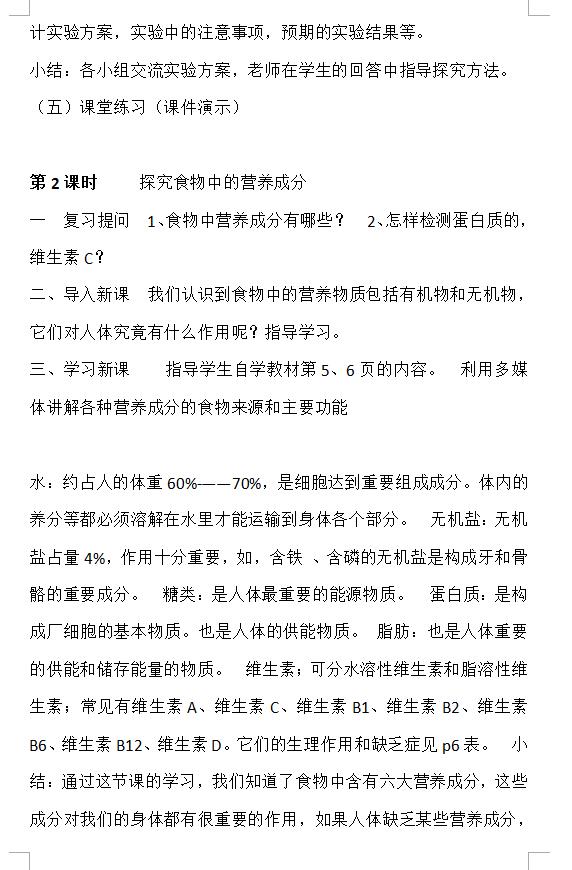 计实验方案，实验中的注意事项，预期的实验结果等。

小结：各小组交流实验方案，老师在学生的回答中指导探究方法。

（五）课堂练习（课件演示）

第 2 课时　　探究食物中的营养成分

一　复习提问　1、食物中营养成分有哪些？　2、怎样检测蛋白质的，维生素 C？

二、导入新课　我们认识到食物中的营养物质包括有机物和无机物，它们对人体究竟有什么作用呢？指导学习。

三、学习新课　　指导学生自学教材第 5、6 页的内容。　利用多媒体讲解各种营养成分的食物来源和主要功能

水：约占人的体重 60%——70%，是细胞达到重要组成成分。体内的养分等都必须溶解在水里才能运输到身体各个部分。　无机盐：无机盐占量 4%，作用十分重要，如，含铁 、含磷的无机盐是构成牙和骨骼的重要成分。　糖类：是人体最重要的能源物质。　蛋白质：是构成厂细胞的基本物质。也是人体的供能物质。　脂肪：也是人体重要的供能和储存能量的物质。　维生素；可分水溶性维生素和脂溶性维生素；常见有维生素 A、维生素 C、维生素 B1、维生素 B2、维生素 B6、维生素 B12、维生素 D。它们的生理作用和缺乏症见 p6 表。　小结：通过这节课的学习，我们知道了食物中含有六大营养成分，这些成分对我们的身体都有很重要的作用，如果人体缺乏某些营养成分，